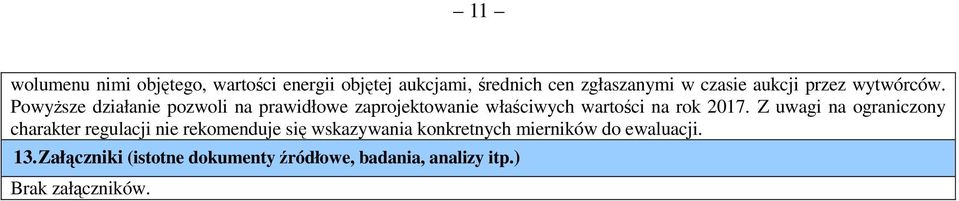 – 11 –

wolumenu nimi objętego, wartości energii objętej aukcjami, średnich cen zgłaszanymi w czasie aukcji przez wytwórców. Powyższe działanie pozwoli na prawidłowe zaprojektowanie właściwych wartości na rok 2017. Z uwagi na ograniczony charakter regulacji nie rekomenduje się wskazywania konkretnych mierników do ewaluacji.

13. Załączniki (istotne dokumenty źródłowe, badania, analizy itp.)

Brak załączników.